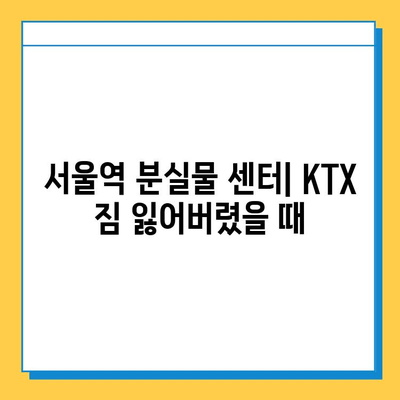 서울역 분실물 센터| KTX 짐 잃어버렸을 때